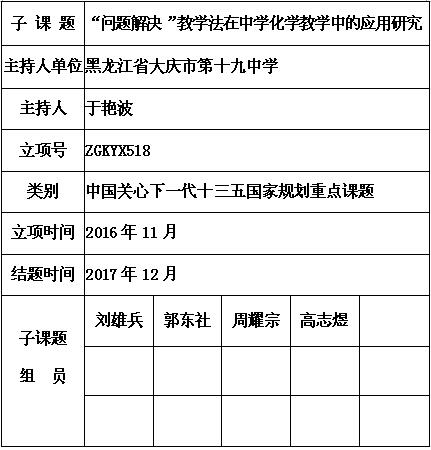 | 子 课 题 | “问题解决 ”教学法在中学化学教学中的应用研究 | | | | |
|---|---|---|---|---|---|
| 主持人单位 | 黑龙江省大庆市第十九中学 | | | | |
| 主持人 | 于艳波 | | | | |
| 立项号 | ZGKYX518 | | | | |
| 类别 | 中国关心下一代十三五国家规划重点课题 | | | | |
| 立项时间 | 2016 年 11 月 | | | | |
| 结题时间 | 2017 年 12 月 | | | | |
| 子课题 组 员 | 刘雄兵 | 郭东社 | 周耀宗 | 高志煜 | |
| | | | | | |
| | | | | | |